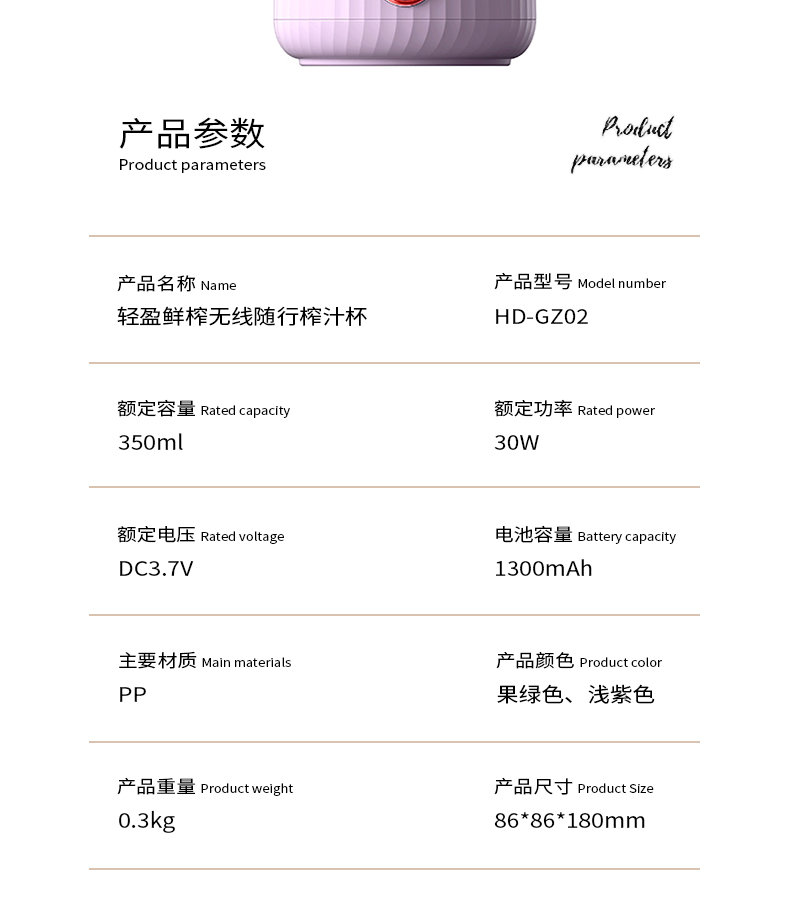 产品参数
Product parameters

Product parameters

产品名称 Name
轻盈鲜榨无线随行榨汁杯

产品型号 Model number
HD-GZ02

额定容量 Rated capacity
350ml

额定功率 Rated power
30W

额定电压 Rated voltage
DC3.7V

电池容量 Battery capacity
1300mAh

主要材质 Main materials
PP

产品颜色 Product color
果绿色、浅紫色

产品重量 Product weight
0.3kg

产品尺寸 Product Size
86*86*180mm